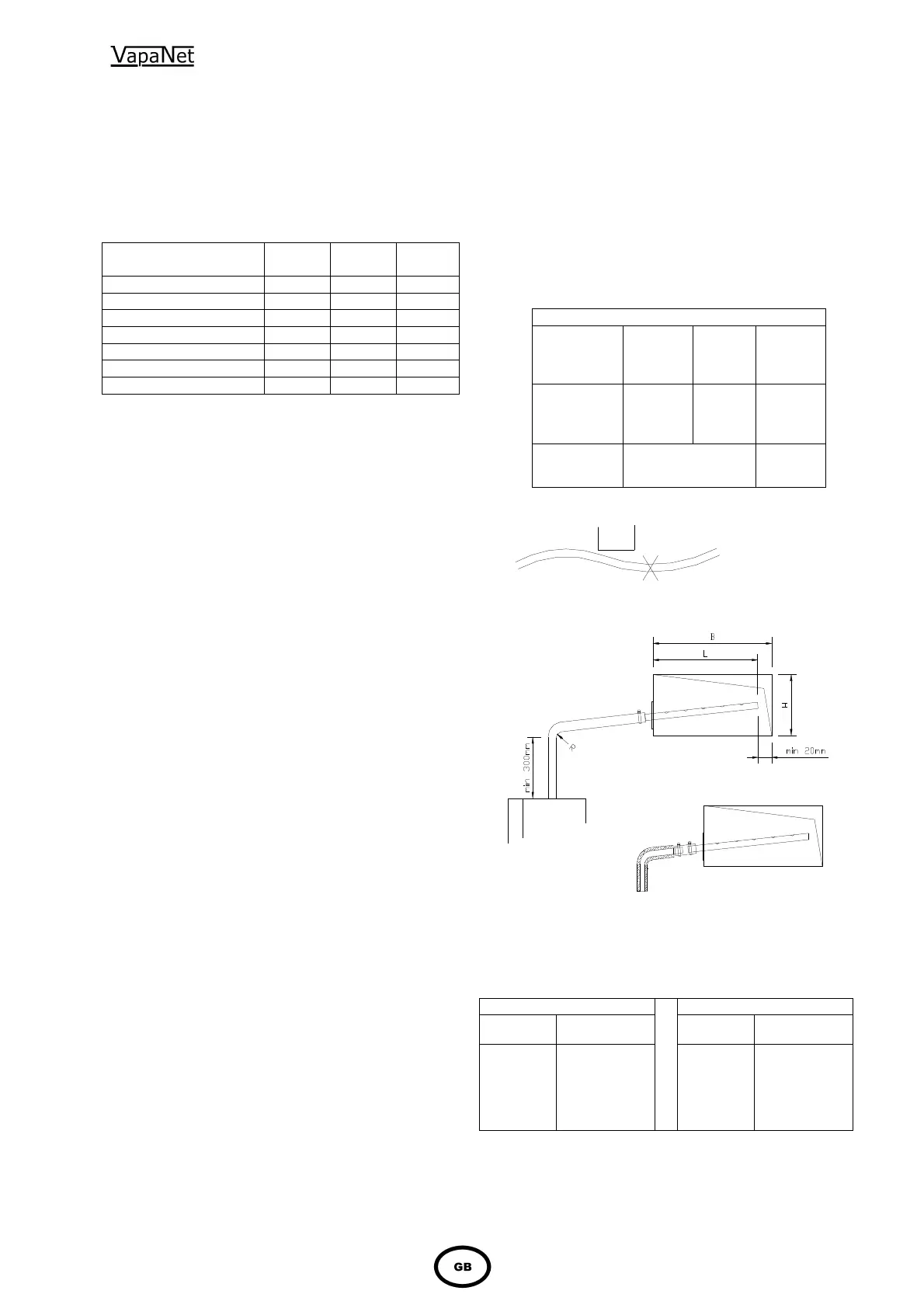 VapaNet

B

L

H

R

min 300mm

min 20mm

GB